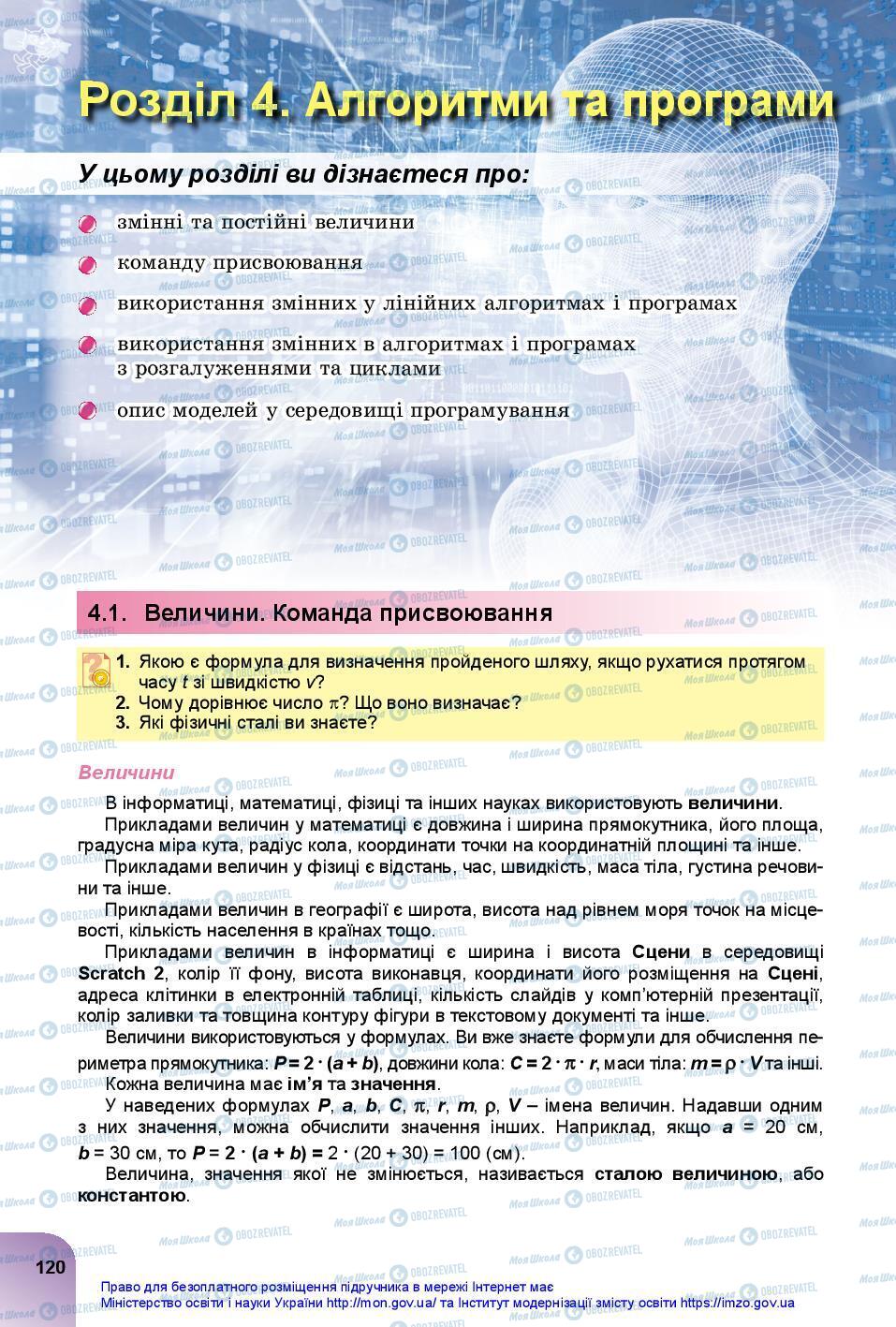 Розділ 4. Алгоритми та програми

У цьому розділі ви дізнаєтеся про:

змінні та постійні величини

команду присвоювання

використання змінних у лінійних алгоритмах і програмах

використання змінних в алгоритмах і програмах з розгалуженнями та циклами

опис моделей у середовищі програмування

4.1. Величини. Команда присвоювання

1. Якою є формула для визначення пройденого шляху, якщо рухатися протягом часу $t$ зі швидкістю $v$?
2. Чому дорівнює число $\pi$? Що воно визначає?
3. Які фізичні сталі ви знаєте?

Величини

В інформатиці, математиці, фізиці та інших науках використовують величини.

Прикладами величин у математиці є довжина і ширина прямокутника, його площа, градусна міра кута, радіус кола, координати точки на координатній площині та інше.

Прикладами величин у фізиці є відстань, час, швидкість, маса тіла, густина речовини та інше.

Прикладами величин в географії є широта, висота над рівнем моря точок на місцевості, кількість населення в країнах тощо.

Прикладами величин в інформатиці є ширина і висота Сцени в середовищі Scratch 2, колір її фону, висота виконавця, координати його розміщення на Сцені, адреса клітинки в електронній таблиці, кількість слайдів у комп'ютерній презентації, колір заливки та товщина контуру фігури в текстовому документі та інше.

Величини використовуються у формулах. Ви вже знаєте формули для обчислення периметра прямокутника: $P = 2 \cdot (a + b)$, довжини кола: $C = 2 \cdot \pi \cdot r$, маси тіла: $m = \rho \cdot V$ та інші.

Кожна величина має ім'я та значення.

У наведених формулах $P$, $a$, $b$, $C$, $\pi$, $r$, $m$, $\rho$, $V$ – імена величин. Надавши одним з них значення, можна обчислити значення інших. Наприклад, якщо $a$ = 20 см, $b$ = 30 см, то $P = 2 \cdot (a + b) = 2 \cdot (20 + 30) = 100$ (см).

Величина, значення якої не змінюється, називається сталою величиною, або константою.

120

Право для безоплатного розміщення підручника в мережі Інтернет має Міністерство освіти і науки України http://mon.gov.ua/ та Інститут модернізації змісту освіти https://imzo.gov.ua